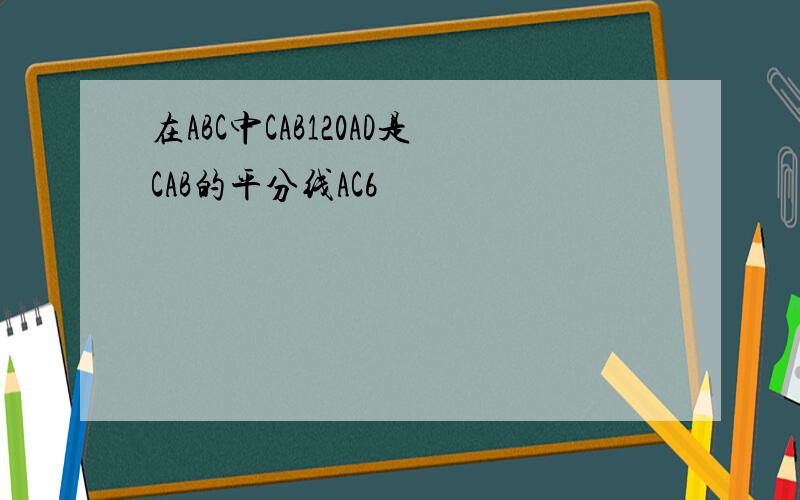 在ABC中CAB120AD是CAB的平分线AC6